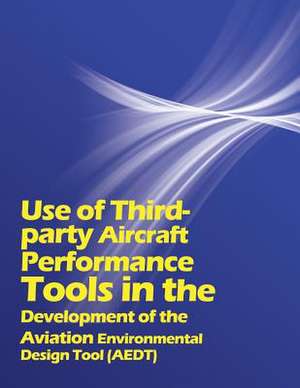 Use of Third-party Aircraft Performance Tools in the Development of the Aviation Environmental Design Tool (AEDT)